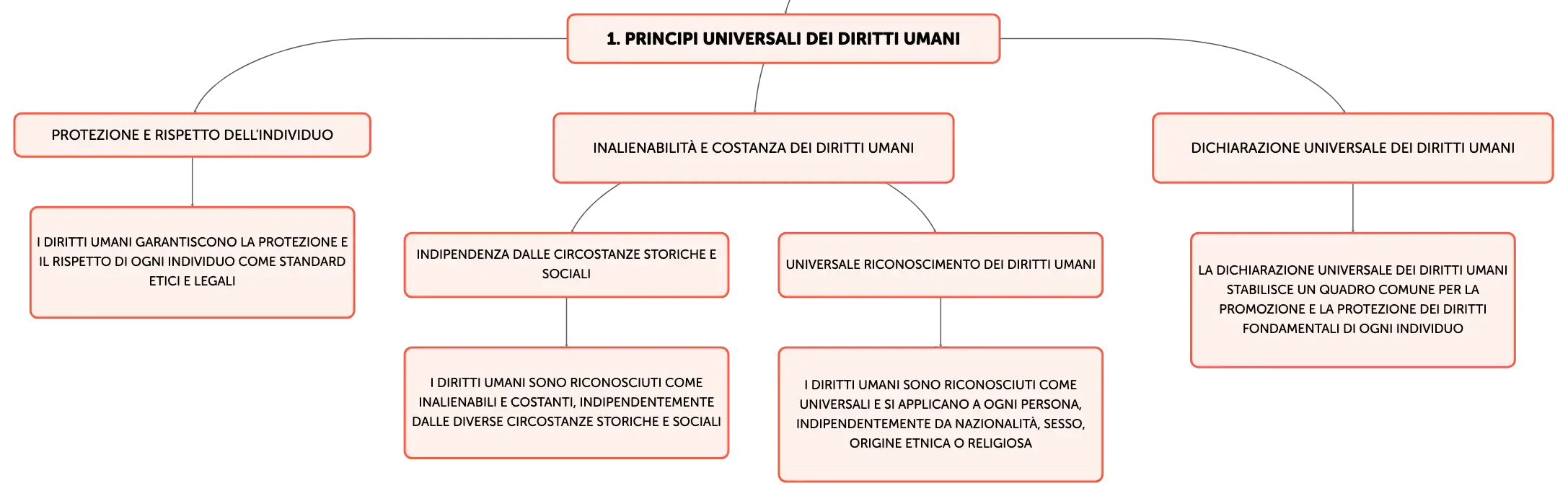 1. PRINCIPI UNIVERSALI DEI DIRITTI UMANI

PROTEZIONE E RISPETTO DELL'INDIVIDUO

I DIRITTI UMANI GARANTISCONO LA PROTEZIONE E IL RISPETTO DI OGNI INDIVIDUO COME STANDARD ETICI E LEGALI

INALIENABILITÀ E COSTANZA DEI DIRITTI UMANI

INDIPENDENZA DALLE CIRCOSTANZE STORICHE E SOCIALI

I DIRITTI UMANI SONO RICONOSCIUTI COME INALIENABILI E COSTANTI, INDIPENDENTEMENTE DALLE DIVERSE CIRCOSTANZE STORICHE E SOCIALI

UNIVERSALE RICONOSCIMENTO DEI DIRITTI UMANI

I DIRITTI UMANI SONO RICONOSCIUTI COME UNIVERSALI E SI APPLICANO A OGNI PERSONA, INDIPENDENTEMENTE DA NAZIONALITÀ, SESSO, ORIGINE ETNICA O RELIGIOSA

DICHIARAZIONE UNIVERSALE DEI DIRITTI UMANI

LA DICHIARAZIONE UNIVERSALE DEI DIRITTI UMANI STABILISCE UN QUADRO COMUNE PER LA PROMOZIONE E LA PROTEZIONE DEI DIRITTI FONDAMENTALI DI OGNI INDIVIDUO